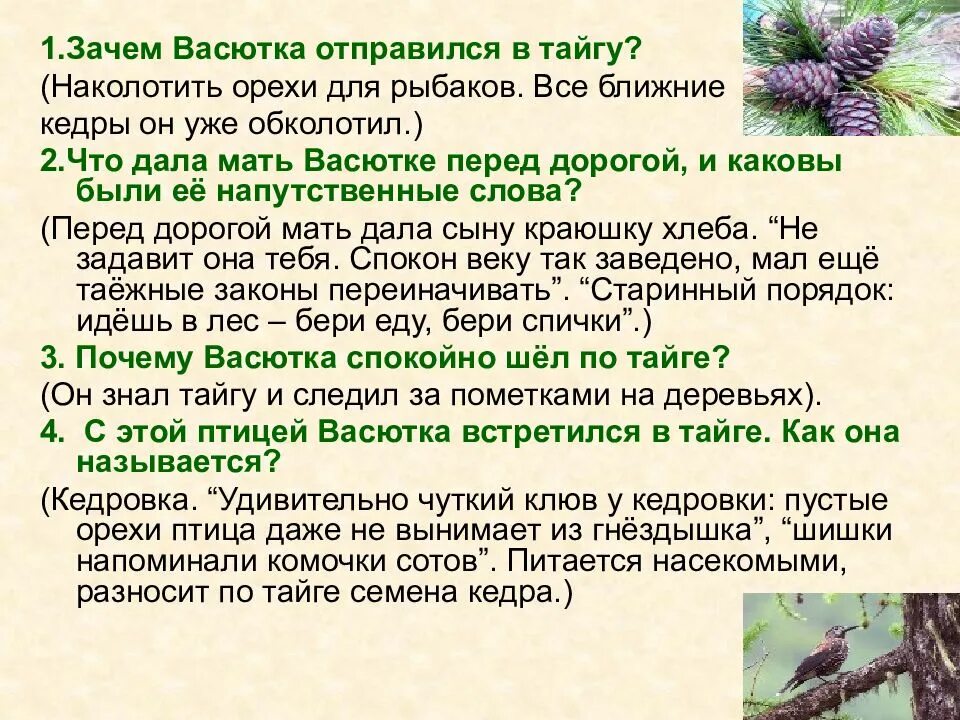 1.Зачем Васютка отправился в тайгу?
(Наколотить орехи для рыбаков. Все ближние кедры он уже обколотил.)
2.Что дала мать Васютке перед дорогой, и каковы были её напутственные слова?
(Перед дорогой мать дала сыну краюшку хлеба. “Не задавит она тебя. Спокон веку так заведено, мал ещё таёжные законы переиначивать”. “Старинный порядок: идёшь в лес – бери еду, бери спички”.)
3. Почему Васютка спокойно шёл по тайге?
(Он знал тайгу и следил за пометками на деревьях).
4. С этой птицей Васютка встретился в тайге. Как она называется?
(Кедровка. “Удивительно чуткий клюв у кедровки: пустые орехи птица даже не вынимает из гнёздышка”, “шишки напоминали комочки сотов”. Питается насекомыми, разносит по тайге семена кедра.)